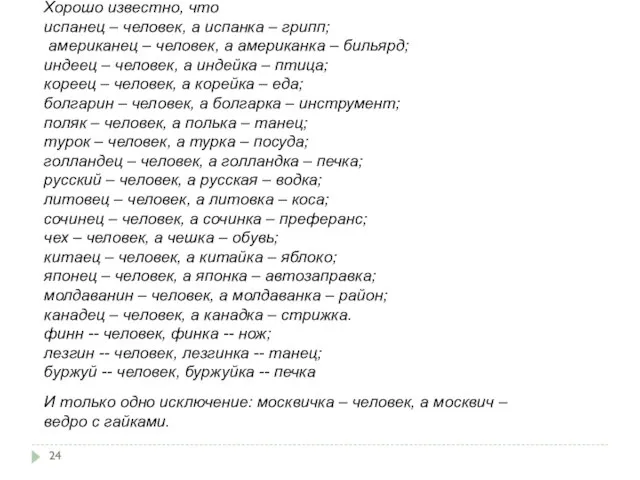 Хорошо известно, что
испанец – человек, а испанка – грипп;
американец – человек, а американка – бильярд;
индеец – человек, а индейка – птица;
кореец – человек, а корейка – еда;
болгарин – человек, а болгарка – инструмент;
поляк – человек, а полька – танец;
турок – человек, а турка – посуда;
голландец – человек, а голландка – печка;
русский – человек, а русская – водка;
литовец – человек, а литовка – коса;
сочинец – человек, а сочинка – преферанс;
чех – человек, а чешка – обувь;
китаец – человек, а китайка – яблоко;
японец – человек, а японка – автозаправка;
молдаванин – человек, а молдаванка – район;
канадец – человек, а канадка – стрижка.
финн -- человек, финка -- нож;
лезгин -- человек, лезгинка -- танец;
буржуй -- человек, буржуйка -- печка

И только одно исключение: москвичка – человек, а москвич – ведро с гайками.

24